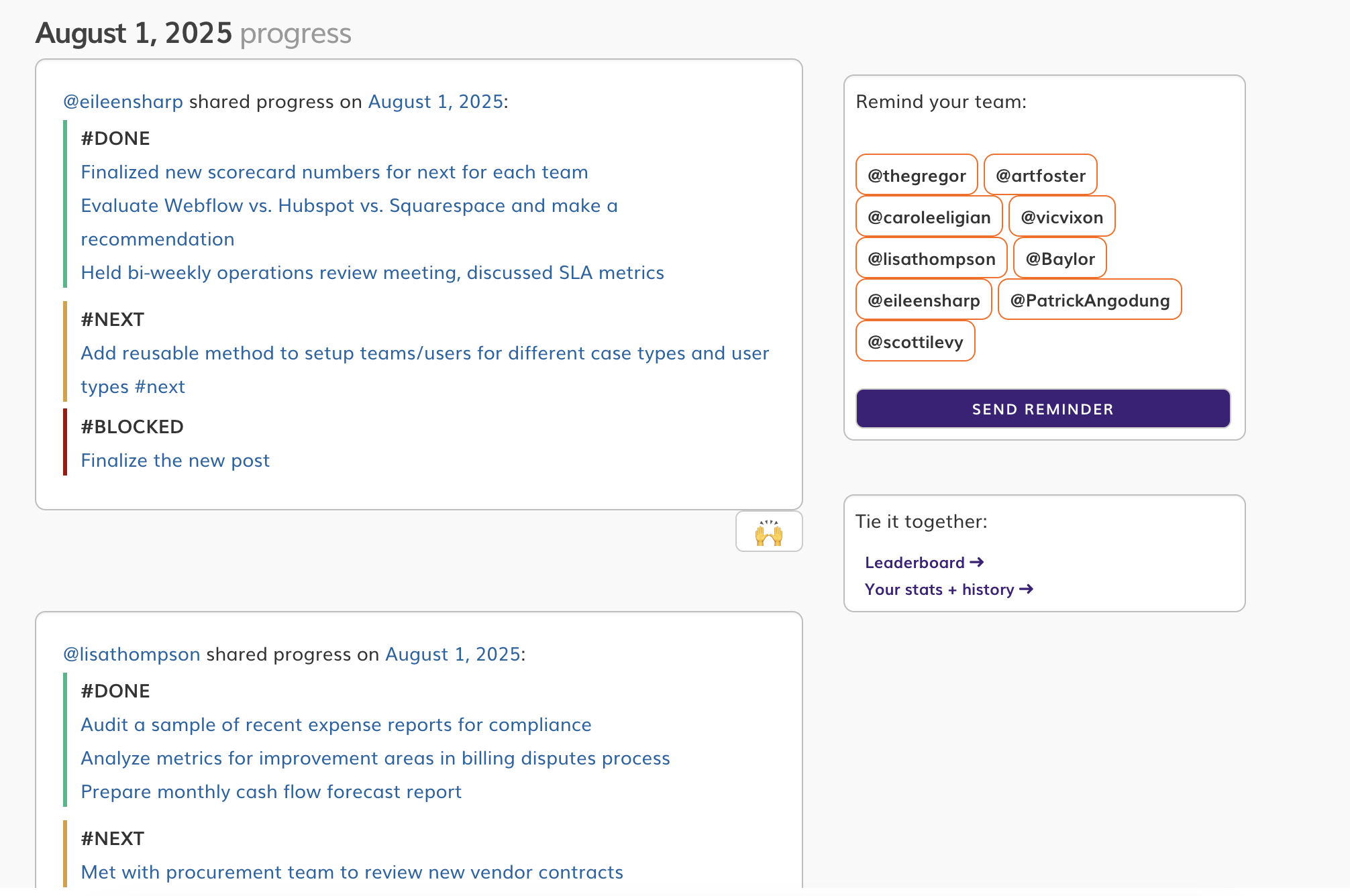 August 1, 2025 progress

@eileensharp shared progress on August 1, 2025:

#DONE

Finalized new scorecard numbers for next for each team

Evaluate Webflow vs. Hubspot vs. Squarespace and make a recommendation

Held bi-weekly operations review meeting, discussed SLA metrics

#NEXT

Add reusable method to setup teams/users for different case types and user types #next

#BLOCKED

Finalize the new post

🙌

@lisathompson shared progress on August 1, 2025:

#DONE

Audit a sample of recent expense reports for compliance

Analyze metrics for improvement areas in billing disputes process

Prepare monthly cash flow forecast report

#NEXT

Met with procurement team to review new vendor contracts

Remind your team:

@thegregor @artfoster @caroleeligian @vicvixon @lisathompson @Baylor @eileensharp @PatrickAngodung @scottilevy

SEND REMINDER

Tie it together:

Leaderboard →

Your stats + history →